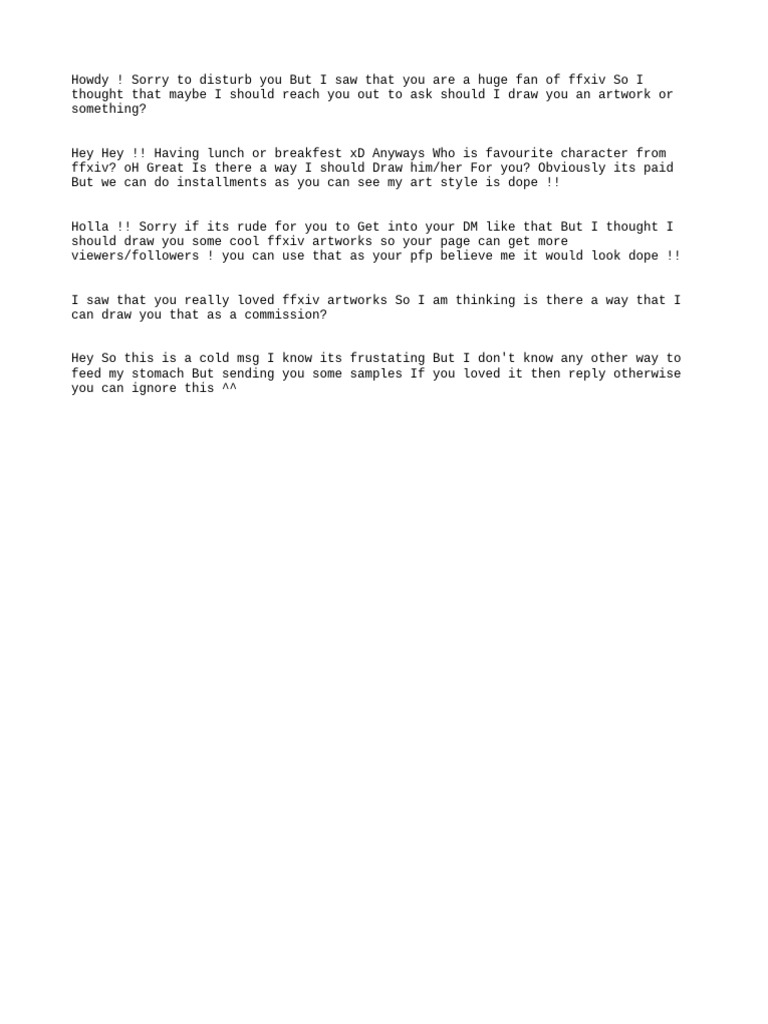 Howdy ! Sorry to disturb you But I saw that you are a huge fan of ffxiv So I thought that maybe I should reach you out to ask should I draw you an artwork or something?

Hey Hey !! Having lunch or breakfest xD Anyways Who is favourite character from ffxiv? oH Great Is there a way I should Draw him/her For you? Obviously its paid But we can do installments as you can see my art style is dope !!

Holla !! Sorry if its rude for you to Get into your DM like that But I thought I should draw you some cool ffxiv artworks so your page can get more viewers/followers ! you can use that as your pfp believe me it would look dope !!

I saw that you really loved ffxiv artworks So I am thinking is there a way that I can draw you that as a commission?

Hey So this is a cold msg I know its frustating But I don't know any other way to feed my stomach But sending you some samples If you loved it then reply otherwise you can ignore this ^^